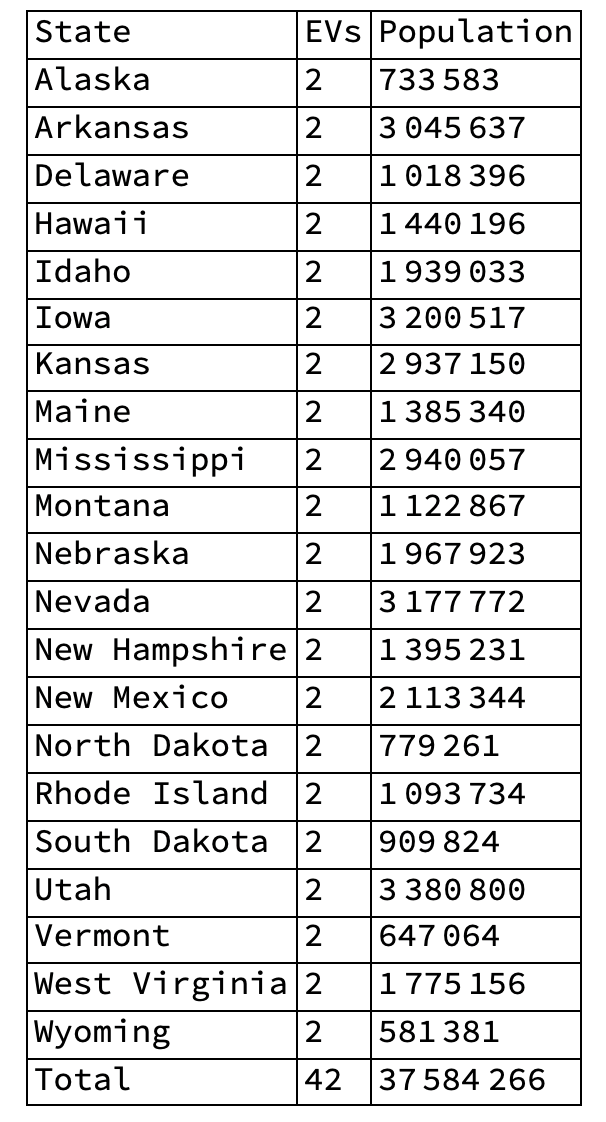 | State | EVs | Population |
|---|---|---|
| Alaska | 2 | 733 583 |
| Arkansas | 2 | 3 045 637 |
| Delaware | 2 | 1 018 396 |
| Hawaii | 2 | 1 440 196 |
| Idaho | 2 | 1 939 033 |
| Iowa | 2 | 3 200 517 |
| Kansas | 2 | 2 937 150 |
| Maine | 2 | 1 385 340 |
| Mississippi | 2 | 2 940 057 |
| Montana | 2 | 1 122 867 |
| Nebraska | 2 | 1 967 923 |
| Nevada | 2 | 3 177 772 |
| New Hampshire | 2 | 1 395 231 |
| New Mexico | 2 | 2 113 344 |
| North Dakota | 2 | 779 261 |
| Rhode Island | 2 | 1 093 734 |
| South Dakota | 2 | 909 824 |
| Utah | 2 | 3 380 800 |
| Vermont | 2 | 647 064 |
| West Virginia | 2 | 1 775 156 |
| Wyoming | 2 | 581 381 |
| Total | 42 | 37 584 266 |